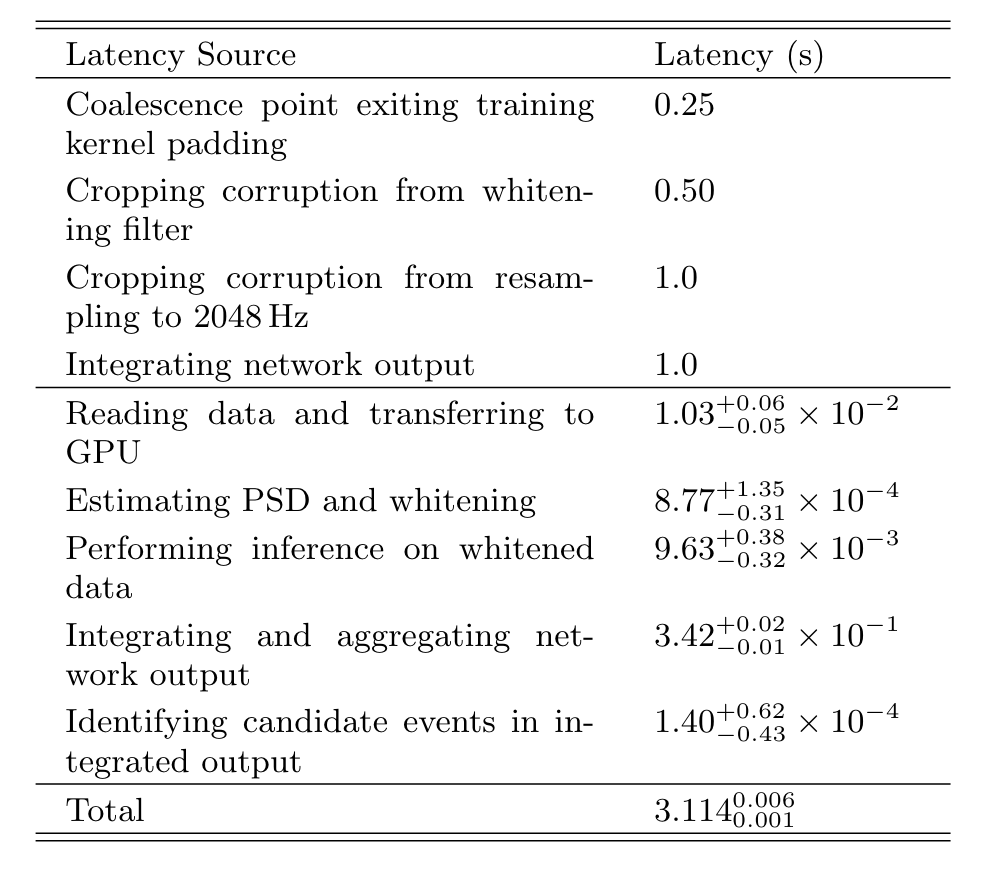 | Latency Source | Latency (s) |
|---|---|
| Coalescence point exiting training kernel padding | 0.25 |
| Cropping corruption from whitening filter | 0.50 |
| Cropping corruption from resampling to 2048 Hz | 1.0 |
| Integrating network output | 1.0 |
| Reading data and transferring to GPU | $1.03^{+0.06}_{-0.05} \times 10^{-2}$ |
| Estimating PSD and whitening | $8.77^{+1.35}_{-0.31} \times 10^{-4}$ |
| Performing inference on whitened data | $9.63^{+0.38}_{-0.32} \times 10^{-3}$ |
| Integrating and aggregating network output | $3.42^{+0.02}_{-0.01} \times 10^{-1}$ |
| Identifying candidate events in integrated output | $1.40^{+0.62}_{-0.43} \times 10^{-4}$ |
| Total | $3.114^{0.006}_{0.001}$ |